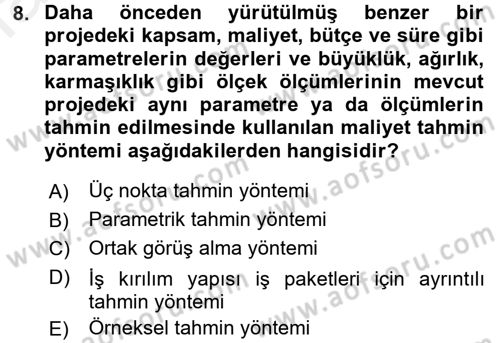 8. Daha önceden yürütülmüş benzer bir projedeki kapsam, maliyet, bütçe ve süre gibi parametrelerin değerleri ve büyüklük, ağırlık, karmaşıklık gibi ölçek ölçümlerinin mevcut projedeki aynı parametre ya da ölçümlerin tahmin edilmesinde kullanılan maliyet tahmin yöntemi aşağıdakilerden hangisidir?

A) Üç nokta tahmin yöntemi
B) Parametrik tahmin yöntemi
C) Ortak görüş alma yöntemi
D) İş kırılım yapısı iş paketleri için ayrıntılı tahmin yöntemi
E) Örneksel tahmin yöntemi

www.aofsoru.com